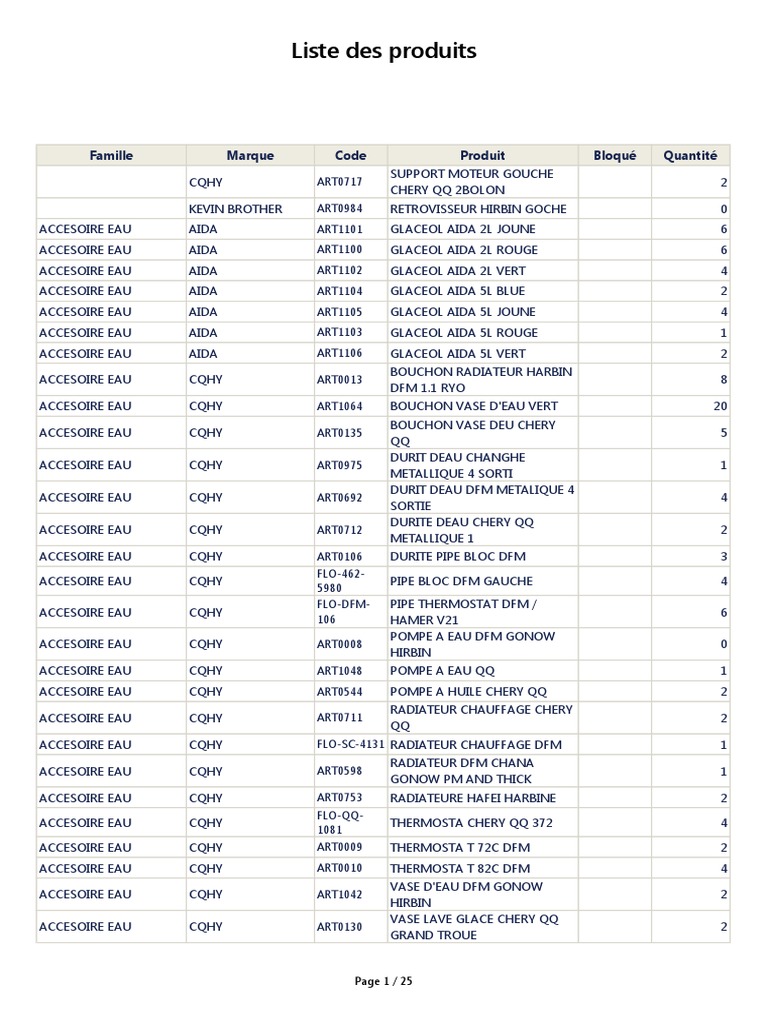 Liste des produits

| Famille | Marque | Code | Produit | Bloqué | Quantité |
|---|---|---|---|---|---|
| | CQHY | ART0717 | SUPPORT MOTEUR GOUCHE CHERY QQ 2BOLON | | 2 |
| | KEVIN BROTHER | ART0984 | RETROVISSEUR HIRBIN GOCHE | | 0 |
| ACCESOIRE EAU | AIDA | ART1101 | GLACEOL AIDA 2L JOUNE | | 6 |
| ACCESOIRE EAU | AIDA | ART1100 | GLACEOL AIDA 2L ROUGE | | 6 |
| ACCESOIRE EAU | AIDA | ART1102 | GLACEOL AIDA 2L VERT | | 4 |
| ACCESOIRE EAU | AIDA | ART1104 | GLACEOL AIDA 5L BLUE | | 2 |
| ACCESOIRE EAU | AIDA | ART1105 | GLACEOL AIDA 5L JOUNE | | 4 |
| ACCESOIRE EAU | AIDA | ART1103 | GLACEOL AIDA 5L ROUGE | | 1 |
| ACCESOIRE EAU | AIDA | ART1106 | GLACEOL AIDA 5L VERT | | 2 |
| ACCESOIRE EAU | CQHY | ART0013 | BOUCHON RADIATEUR HARBIN DFM 1.1 RYO | | 8 |
| ACCESOIRE EAU | CQHY | ART1064 | BOUCHON VASE D'EAU VERT | | 20 |
| ACCESOIRE EAU | CQHY | ART0135 | BOUCHON VASE DEU CHERY QQ | | 5 |
| ACCESOIRE EAU | CQHY | ART0975 | DURIT DEAU CHANGHE METALLIQUE 4 SORTI | | 1 |
| ACCESOIRE EAU | CQHY | ART0692 | DURIT DEAU DFM METALIQUE 4 SORTIE | | 4 |
| ACCESOIRE EAU | CQHY | ART0712 | DURITE DEAU CHERY QQ METALLIQUE 1 | | 2 |
| ACCESOIRE EAU | CQHY | ART0106 | DURITE PIPE BLOC DFM | | 3 |
| ACCESOIRE EAU | CQHY | FLO-462-5980 | PIPE BLOC DFM GAUCHE | | 4 |
| ACCESOIRE EAU | CQHY | FLO-DFM-106 | PIPE THERMOSTAT DFM / HAMER V21 | | 6 |
| ACCESOIRE EAU | CQHY | ART0008 | POMPE A EAU DFM GONOW HIRBIN | | 0 |
| ACCESOIRE EAU | CQHY | ART1048 | POMPE A EAU QQ | | 1 |
| ACCESOIRE EAU | CQHY | ART0544 | POMPE A HUILE CHERY QQ | | 2 |
| ACCESOIRE EAU | CQHY | ART0711 | RADIATEUR CHAUFFAGE CHERY QQ | | 2 |
| ACCESOIRE EAU | CQHY | FLO-SC-4131 | RADIATEUR CHAUFFAGE DFM | | 1 |
| ACCESOIRE EAU | CQHY | ART0598 | RADIATEUR DFM CHANA GONOW PM AND THICK | | 1 |
| ACCESOIRE EAU | CQHY | ART0753 | RADIATEURE HAFEI HARBINE | | 2 |
| ACCESOIRE EAU | CQHY | FLO-QQ-1081 | THERMOSTA CHERY QQ 372 | | 4 |
| ACCESOIRE EAU | CQHY | ART0009 | THERMOSTA T 72C DFM | | 2 |
| ACCESOIRE EAU | CQHY | ART0010 | THERMOSTA T 82C DFM | | 4 |
| ACCESOIRE EAU | CQHY | ART1042 | VASE D'EAU DFM GONOW HIRBIN | | 2 |
| ACCESOIRE EAU | CQHY | ART0130 | VASE LAVE GLACE CHERY QQ GRAND TROUE | | 2 |

Page 1 / 25